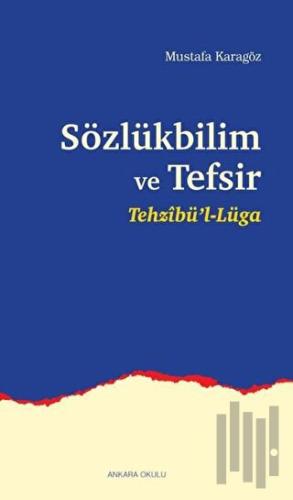 Mustafa Karagöz

Sözlükbilim ve Tefsir

Tehzîbü'l-Lüga

ANKARA OKULU